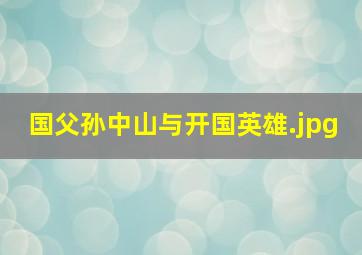 国父孙中山与开国英雄.jpg